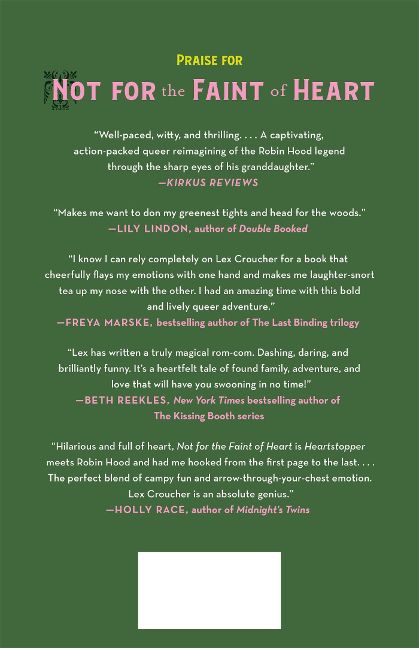 PRAISE FOR

NOT FOR the FAINT of HEART

"Well-paced, witty, and thrilling. . . . A captivating, action-packed queer reimagining of the Robin Hood legend through the sharp eyes of his granddaughter."
—KIRKUS REVIEWS

"Makes me want to don my greenest tights and head for the woods."
—LILY LINDON, author of Double Booked

"I know I can rely completely on Lex Croucher for a book that cheerfully flays my emotions with one hand and makes me laughter-snort tea up my nose with the other. I had an amazing time with this bold and lively queer adventure."
—FREYA MARSKE, bestselling author of The Last Binding trilogy

"Lex has written a truly magical rom-com. Dashing, daring, and brilliantly funny. It's a heartfelt tale of found family, adventure, and love that will have you swooning in no time!"
—BETH REEKLES, New York Times bestselling author of The Kissing Booth series

"Hilarious and full of heart, Not for the Faint of Heart is Heartstopper meets Robin Hood and had me hooked from the first page to the last. . . . The perfect blend of campy fun and arrow-through-your-chest emotion. Lex Croucher is an absolute genius."
—HOLLY RACE, author of Midnight's Twins